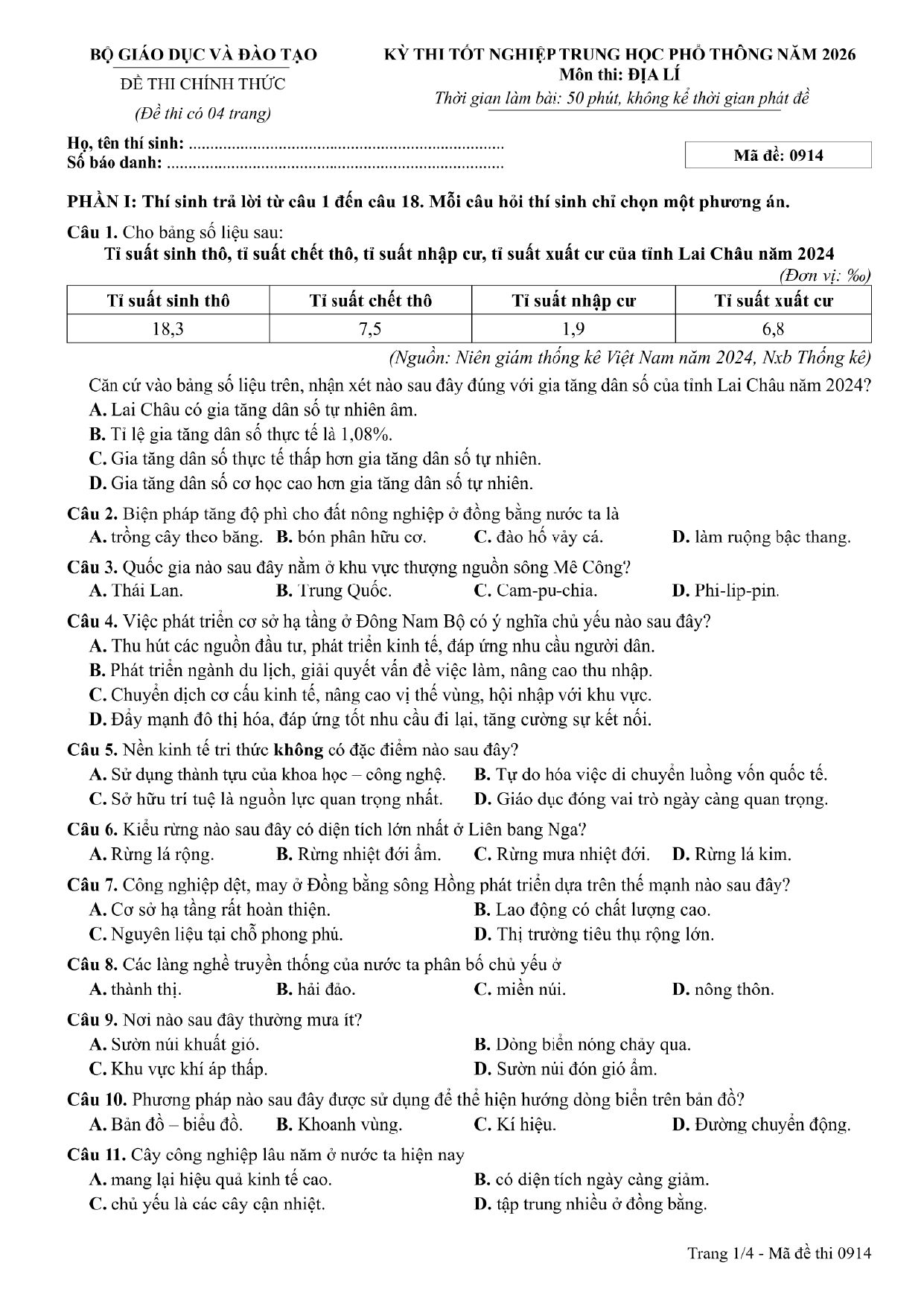 BỘ GIÁO DỤC VÀ ĐÀO TẠO

ĐỀ THI CHÍNH THỨC

(Đề thi có 04 trang)

KỲ THI TỐT NGHIỆP TRUNG HỌC PHỔ THÔNG NĂM 2026
Môn thi: ĐỊA LÍ
Thời gian làm bài: 50 phút, không kể thời gian phát đề

Họ, tên thí sinh: 
Số báo danh: 

Mã đề: 0914

PHẦN I: Thí sinh trả lời từ câu 1 đến câu 18. Mỗi câu hỏi thí sinh chỉ chọn một phương án.

Câu 1. Cho bảng số liệu sau:

Tỉ suất sinh thô, tỉ suất chết thô, tỉ suất nhập cư, tỉ suất xuất cư của tỉnh Lai Châu năm 2024

(Đơn vị: ‰)

| Tỉ suất sinh thô | Tỉ suất chết thô | Tỉ suất nhập cư | Tỉ suất xuất cư |
|---|---|---|---|
| 18,3 | 7,5 | 1,9 | 6,8 |

(Nguồn: Niên giám thống kê Việt Nam năm 2024, Nxb Thống kê)

Căn cứ vào bảng số liệu trên, nhận xét nào sau đây đúng với gia tăng dân số của tỉnh Lai Châu năm 2024?
A. Lai Châu có gia tăng dân số tự nhiên âm.
B. Tỉ lệ gia tăng dân số thực tế là 1,08%.
C. Gia tăng dân số thực tế thấp hơn gia tăng dân số tự nhiên.
D. Gia tăng dân số cơ học cao hơn gia tăng dân số tự nhiên.

Câu 2. Biện pháp tăng độ phì cho đất nông nghiệp ở đồng bằng nước ta là
A. trồng cây theo băng. B. bón phân hữu cơ. C. đào hố vảy cá. D. làm ruộng bậc thang.

Câu 3. Quốc gia nào sau đây nằm ở khu vực thượng nguồn sông Mê Công?
A. Thái Lan. B. Trung Quốc. C. Cam-pu-chia. D. Phi-lip-pin.

Câu 4. Việc phát triển cơ sở hạ tầng ở Đông Nam Bộ có ý nghĩa chủ yếu nào sau đây?
A. Thu hút các nguồn đầu tư, phát triển kinh tế, đáp ứng nhu cầu người dân.
B. Phát triển ngành du lịch, giải quyết vấn đề việc làm, nâng cao thu nhập.
C. Chuyển dịch cơ cấu kinh tế, nâng cao vị thế vùng, hội nhập với khu vực.
D. Đẩy mạnh đô thị hóa, đáp ứng tốt nhu cầu đi lại, tăng cường sự kết nối.

Câu 5. Nền kinh tế tri thức không có đặc điểm nào sau đây?
A. Sử dụng thành tựu của khoa học – công nghệ. B. Tự do hóa việc di chuyển luồng vốn quốc tế.
C. Sở hữu trí tuệ là nguồn lực quan trọng nhất. D. Giáo dục đóng vai trò ngày càng quan trọng.

Câu 6. Kiểu rừng nào sau đây có diện tích lớn nhất ở Liên bang Nga?
A. Rừng lá rộng. B. Rừng nhiệt đới ẩm. C. Rừng mưa nhiệt đới. D. Rừng lá kim.

Câu 7. Công nghiệp dệt, may ở Đồng bằng sông Hồng phát triển dựa trên thế mạnh nào sau đây?
A. Cơ sở hạ tầng rất hoàn thiện. B. Lao động có chất lượng cao.
C. Nguyên liệu tại chỗ phong phú. D. Thị trường tiêu thụ rộng lớn.

Câu 8. Các làng nghề truyền thống của nước ta phân bố chủ yếu ở
A. thành thị. B. hải đảo. C. miền núi. D. nông thôn.

Câu 9. Nơi nào sau đây thường mưa ít?
A. Sườn núi khuất gió. B. Dòng biển nóng chảy qua.
C. Khu vực khí áp thấp. D. Sườn núi đón gió ẩm.

Câu 10. Phương pháp nào sau đây được sử dụng để thể hiện hướng dòng biển trên bản đồ?
A. Bản đồ – biểu đồ. B. Khoanh vùng. C. Kí hiệu. D. Đường chuyển động.

Câu 11. Cây công nghiệp lâu năm ở nước ta hiện nay
A. mang lại hiệu quả kinh tế cao. B. có diện tích ngày càng giảm.
C. chủ yếu là các cây cận nhiệt. D. tập trung nhiều ở đồng bằng.

Trang 1/4 - Mã đề thi 0914